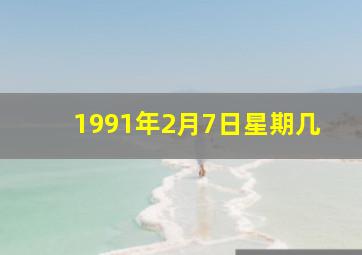 1991年2月7日星期几